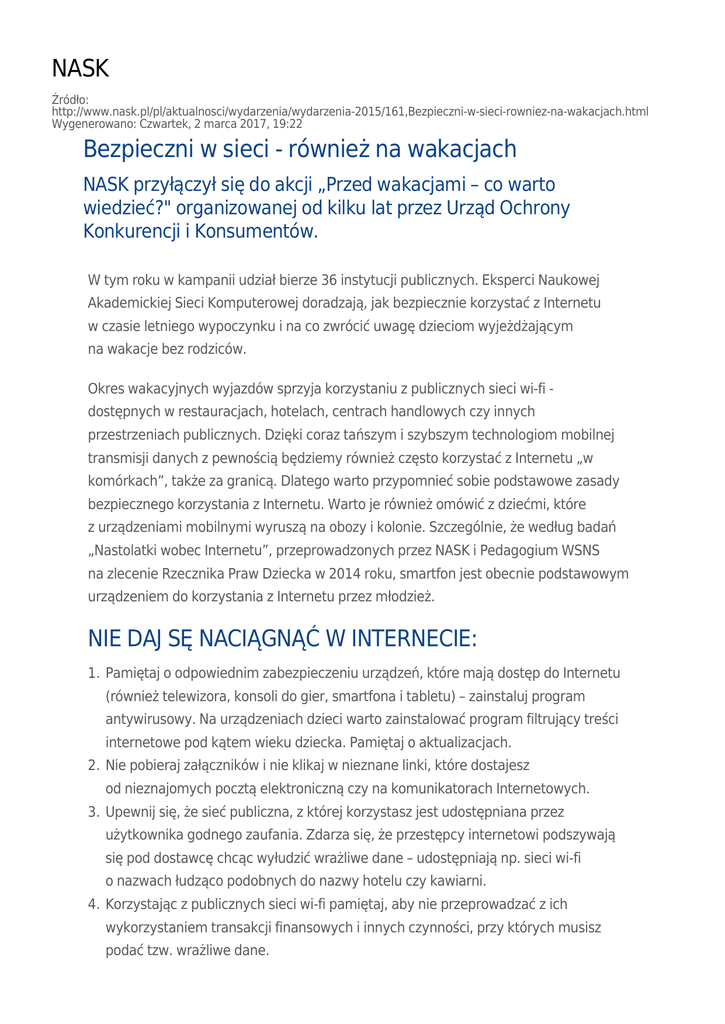 NASK

Źródło:
http://www.nask.pl/pl/aktualnosci/wydarzenia/wydarzenia-2015/161,Bezpieczni-w-sieci-rowniez-na-wakacjach.html
Wygenerowano: Czwartek, 2 marca 2017, 19:22

Bezpieczni w sieci - również na wakacjach

NASK przyłączył się do akcji „Przed wakacjami – co warto wiedzieć?" organizowanej od kilku lat przez Urząd Ochrony Konkurencji i Konsumentów.

W tym roku w kampanii udział bierze 36 instytucji publicznych. Eksperci Naukowej Akademickiej Sieci Komputerowej doradzają, jak bezpiecznie korzystać z Internetu w czasie letniego wypoczynku i na co zwrócić uwagę dzieciom wyjeżdżającym na wakacje bez rodziców.

Okres wakacyjnych wyjazdów sprzyja korzystaniu z publicznych sieci wi-fi - dostępnych w restauracjach, hotelach, centrach handlowych czy innych przestrzeniach publicznych. Dzięki coraz tańszym i szybszym technologiom mobilnej transmisji danych z pewnością będziemy również często korzystać z Internetu „w komórkach", także za granicą. Dlatego warto przypomnieć sobie podstawowe zasady bezpiecznego korzystania z Internetu. Warto je również omówić z dziećmi, które z urządzeniami mobilnymi wyruszą na obozy i kolonie. Szczególnie, że według badań „Nastolatki wobec Internetu", przeprowadzonych przez NASK i Pedagogium WSNS na zlecenie Rzecznika Praw Dziecka w 2014 roku, smartfon jest obecnie podstawowym urządzeniem do korzystania z Internetu przez młodzież.

NIE DAJ SĘ NACIĄGNĄĆ W INTERNECIE:

1. Pamiętaj o odpowiednim zabezpieczeniu urządzeń, które mają dostęp do Internetu (również telewizora, konsoli do gier, smartfona i tabletu) – zainstaluj program antywirusowy. Na urządzeniach dzieci warto zainstalować program filtrujący treści internetowe pod kątem wieku dziecka. Pamiętaj o aktualizacjach.
2. Nie pobieraj załączników i nie klikaj w nieznane linki, które dostajesz od nieznajomych pocztą elektroniczną czy na komunikatorach Internetowych.
3. Upewnij się, że sieć publiczna, z której korzystasz jest udostępniana przez użytkownika godnego zaufania. Zdarza się, że przestępcy internetowi podszywają się pod dostawcę chcąc wyłudzić wrażliwe dane – udostępniają np. sieci wi-fi o nazwach łudząco podobnych do nazwy hotelu czy kawiarni.
4. Korzystając z publicznych sieci wi-fi pamiętaj, aby nie przeprowadzać z ich wykorzystaniem transakcji finansowych i innych czynności, przy których musisz podać tzw. wrażliwe dane.